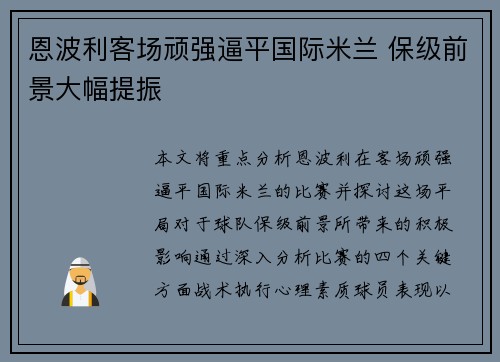 恩波利客场顽强逼平国际米兰 保级前景大幅提振

本文将重点分析恩波利在客场顽强逼平国际米兰的比赛并探讨这场平局对于球队保级前景所带来的积极影响通过深入分析比赛的四个关键方面战术执行心理素质球员表现以